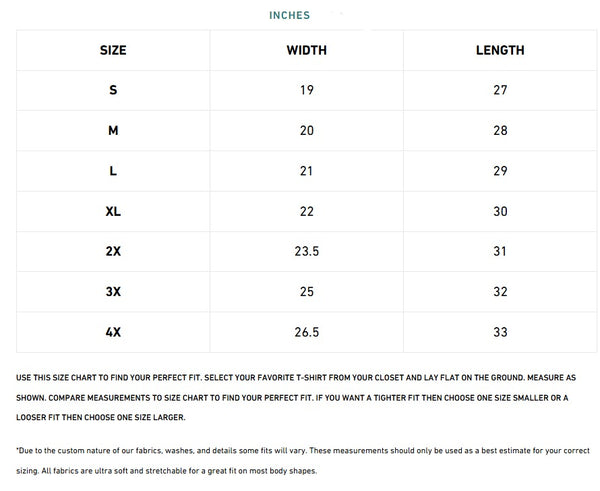 INCHES

| SIZE | WIDTH | LENGTH |
|---|---|---|
| S | 19 | 27 |
| M | 20 | 28 |
| L | 21 | 29 |
| XL | 22 | 30 |
| 2X | 23.5 | 31 |
| 3X | 25 | 32 |
| 4X | 26.5 | 33 |

USE THIS SIZE CHART TO FIND YOUR PERFECT FIT. SELECT YOUR FAVORITE T-SHIRT FROM YOUR CLOSET AND LAY FLAT ON THE GROUND. MEASURE AS SHOWN. COMPARE MEASUREMENTS TO SIZE CHART TO FIND YOUR PERFECT FIT. IF YOU WANT A TIGHTER FIT THEN CHOOSE ONE SIZE SMALLER OR A LOOSER FIT THEN CHOOSE ONE SIZE LARGER.

*Due to the custom nature of our fabrics, washes, and details some fits will vary. These measurements should only be used as a best estimate for your correct sizing. All fabrics are ultra soft and stretchable for a great fit on most body shapes.